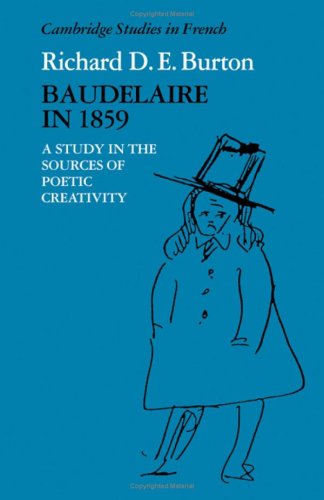 Copyrighted Material

Cambridge Studies in French

Richard D. E. Burton

BAUDELAIRE IN 1859

A STUDY IN THE SOURCES OF POETIC CREATIVITY

Copyrighted Material